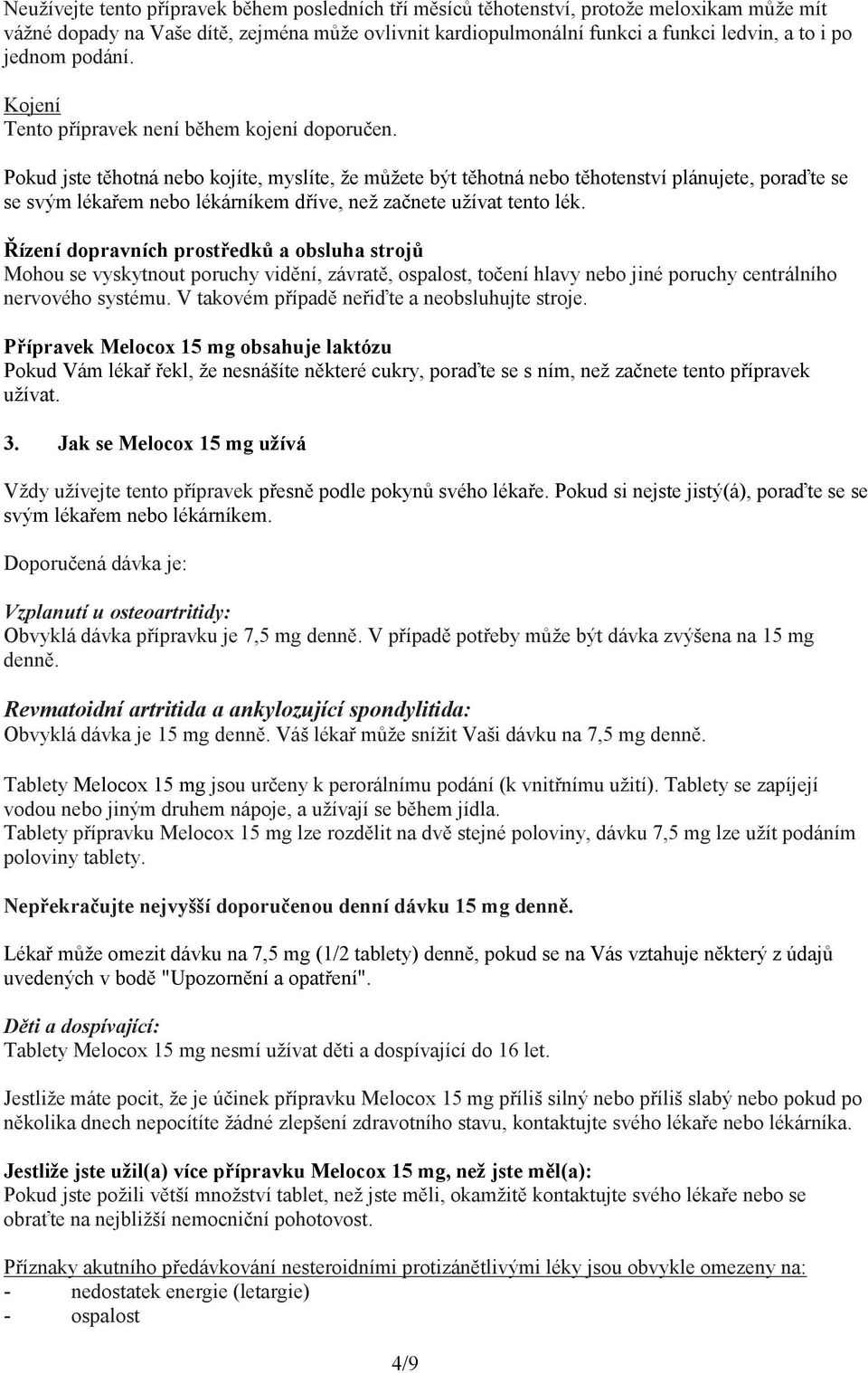 Neužívejte tento přípravek během posledních tří měsíců těhotenství, protože meloxikam může mít vážné dopady na Vaše dítě, zejména může ovlivnit kardiopulmonální funkci a funkci ledvin, a to i po jednom podání.

Kojení
Tento přípravek není během kojení doporučen.

Pokud jste těhotná nebo kojíte, myslíte, že můžete být těhotná nebo těhotenství plánujete, poraďte se se svým lékařem nebo lékárníkem dříve, než začnete užívat tento lék.

Řízení dopravních prostředků a obsluha strojů
Mohou se vyskytnout poruchy vidění, závratě, ospalost, točení hlavy nebo jiné poruchy centrálního nervového systému. V takovém případě neřiďte a neobsluhujte stroje.

Přípravek Melocox 15 mg obsahuje laktózu
Pokud Vám lékař řekl, že nesnášíte některé cukry, poraďte se s ním, než začnete tento přípravek užívat.

3. Jak se Melocox 15 mg užívá

Vždy užívejte tento přípravek přesně podle pokynů svého lékaře. Pokud si nejste jistý(á), poraďte se se svým lékařem nebo lékárníkem.

Doporučená dávka je:

Vzplanutí u osteoartritidy:
Obvyklá dávka přípravku je 7,5 mg denně. V případě potřeby může být dávka zvýšena na 15 mg denně.

Revmatoidní artritida a ankylozující spondylitida:
Obvyklá dávka je 15 mg denně. Váš lékař může snížit Vaši dávku na 7,5 mg denně.

Tablety Melocox 15 mg jsou určeny k perorálnímu podání (k vnitřnímu užití). Tablety se zapíjejí vodou nebo jiným druhem nápoje, a užívají se během jídla.
Tablety přípravku Melocox 15 mg lze rozdělit na dvě stejné poloviny, dávku 7,5 mg lze užít podáním poloviny tablety.

Nepřekračujte nejvyšší doporučenou denní dávku 15 mg denně.

Lékař může omezit dávku na 7,5 mg (1/2 tablety) denně, pokud se na Vás vztahuje některý z údajů uvedených v bodě "Upozornění a opatření".

Děti a dospívající:
Tablety Melocox 15 mg nesmí užívat děti a dospívající do 16 let.

Jestliže máte pocit, že je účinek přípravku Melocox 15 mg příliš silný nebo příliš slabý nebo pokud po několika dnech nepocítíte žádné zlepšení zdravotního stavu, kontaktujte svého lékaře nebo lékárníka.

Jestliže jste užil(a) více přípravku Melocox 15 mg, než jste měl(a):
Pokud jste požili větší množství tablet, než jste měli, okamžitě kontaktujte svého lékaře nebo se obraťte na nejbližší nemocniční pohotovost.

Příznaky akutního předávkování nesteroidními protizánětlivými léky jsou obvykle omezeny na:
- nedostatek energie (letargie)
- ospalost

4/9